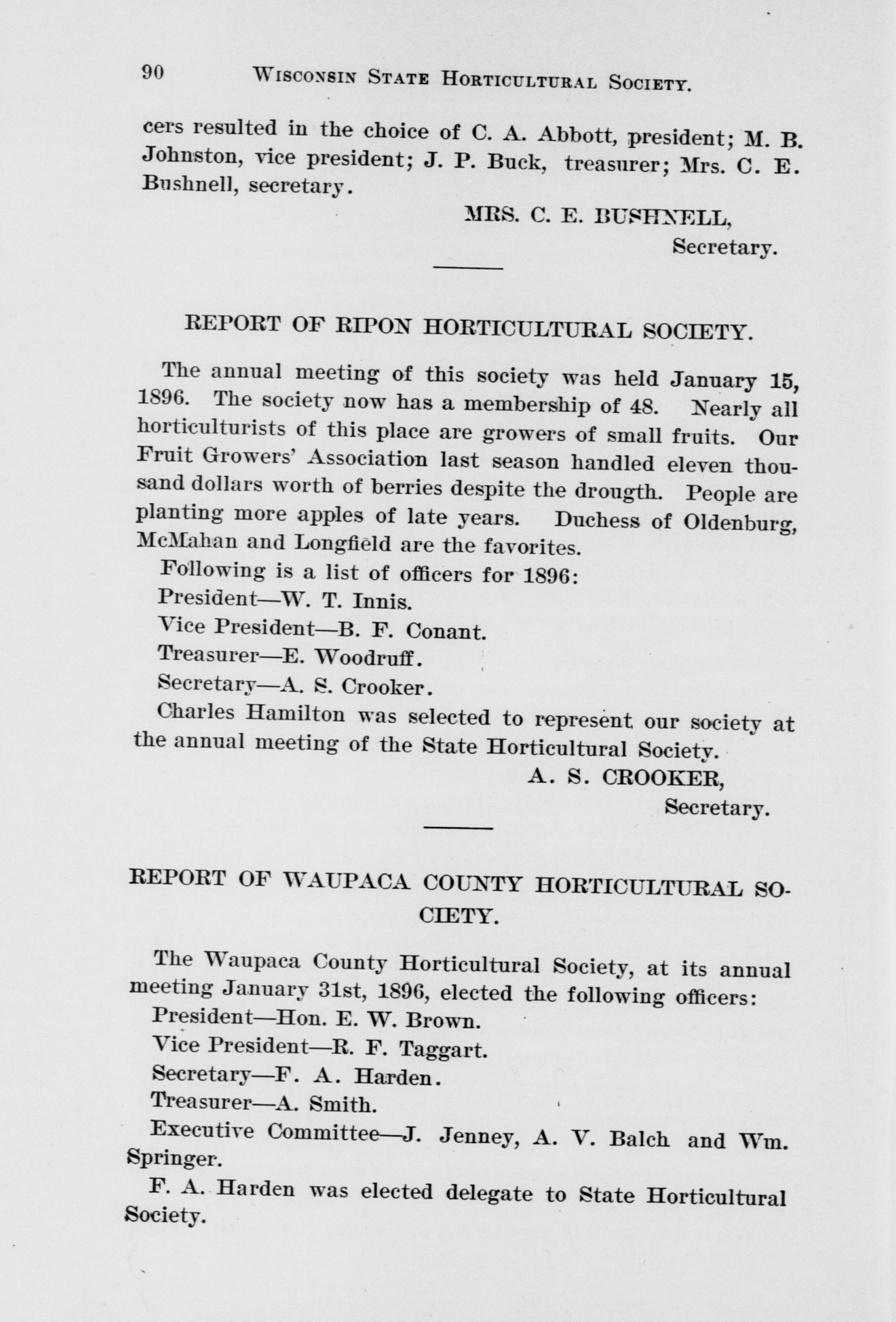 90 WISCONSIN STATE HORTICULTURAL SOCIETY.

cers resulted in the choice of C. A. Abbott, president; M. B. Johnston, vice president; J. P. Buck, treasurer; Mrs. C. E. Bushnell, secretary.

MRS. C. E. BUSHNELL,
Secretary.

REPORT OF RIPON HORTICULTURAL SOCIETY.

The annual meeting of this society was held January 15, 1896. The society now has a membership of 48. Nearly all horticulturists of this place are growers of small fruits. Our Fruit Growers' Association last season handled eleven thousand dollars worth of berries despite the drougth. People are planting more apples of late years. Duchess of Oldenburg, McMahan and Longfield are the favorites.

Following is a list of officers for 1896:

President—W. T. Innis.

Vice President—B. F. Conant.

Treasurer—E. Woodruff.

Secretary—A. S. Crooker.

Charles Hamilton was selected to represent our society at the annual meeting of the State Horticultural Society.

A. S. CROOKER,
Secretary.

REPORT OF WAUPACA COUNTY HORTICULTURAL SOCIETY.

The Waupaca County Horticultural Society, at its annual meeting January 31st, 1896, elected the following officers:

President—Hon. E. W. Brown.

Vice President—R. F. Taggart.

Secretary—F. A. Harden.

Treasurer—A. Smith.

Executive Committee—J. Jenney, A. V. Balch and Wm. Springer.

F. A. Harden was elected delegate to State Horticultural Society.